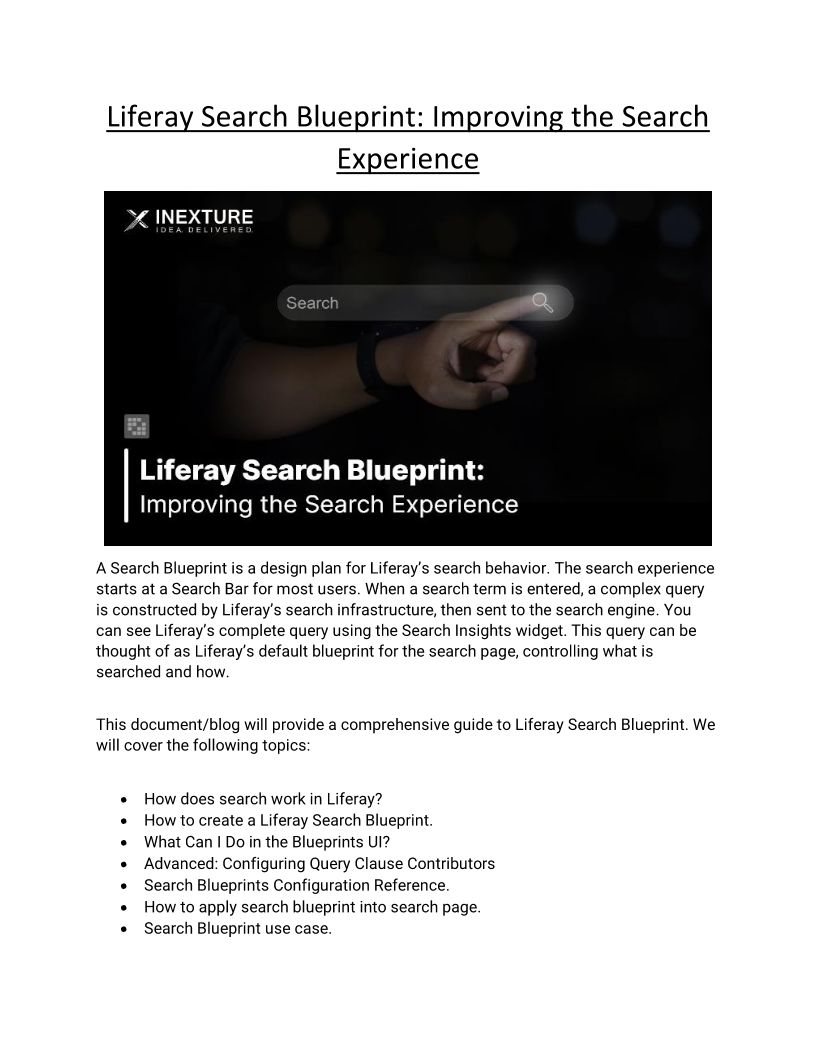 Liferay Search Blueprint: Improving the Search Experience

INEXTURE
IDEA. DELIVERED.

Search

Liferay Search Blueprint:
Improving the Search Experience

A Search Blueprint is a design plan for Liferay's search behavior. The search experience starts at a Search Bar for most users. When a search term is entered, a complex query is constructed by Liferay's search infrastructure, then sent to the search engine. You can see Liferay's complete query using the Search Insights widget. This query can be thought of as Liferay's default blueprint for the search page, controlling what is searched and how.

This document/blog will provide a comprehensive guide to Liferay Search Blueprint. We will cover the following topics:

• How does search work in Liferay?
• How to create a Liferay Search Blueprint.
• What Can I Do in the Blueprints UI?
• Advanced: Configuring Query Clause Contributors
• Search Blueprints Configuration Reference.
• How to apply search blueprint into search page.
• Search Blueprint use case.